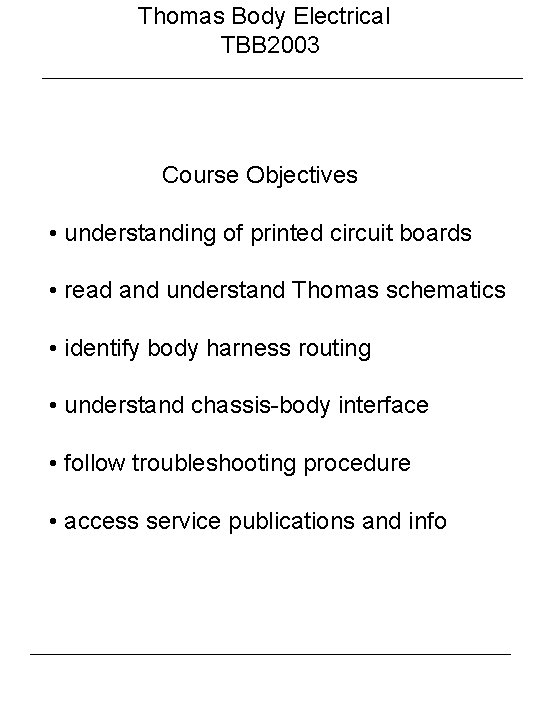 Thomas Body Electrical
TBB2003

Course Objectives

• understanding of printed circuit boards

• read and understand Thomas schematics

• identify body harness routing

• understand chassis-body interface

• follow troubleshooting procedure

• access service publications and info